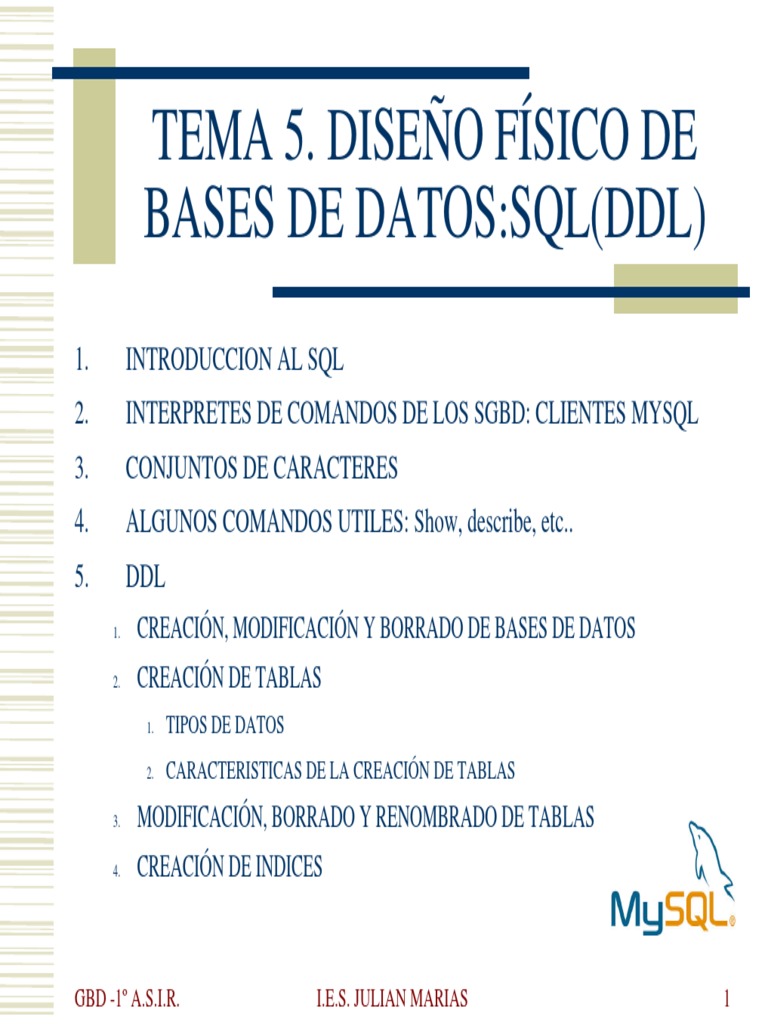 TEMA 5. DISEÑO FÍSICO DE BASES DE DATOS:SQL(DDL)

1. INTRODUCCION AL SQL
2. INTERPRETES DE COMANDOS DE LOS SGBD: CLIENTES MYSQL
3. CONJUNTOS DE CARACTERES
4. ALGUNOS COMANDOS UTILES: Show, describe, etc..
5. DDL
   1. CREACIÓN, MODIFICACIÓN Y BORRADO DE BASES DE DATOS
   2. CREACIÓN DE TABLAS
      1. TIPOS DE DATOS
      2. CARACTERISTICAS DE LA CREACIÓN DE TABLAS
   3. MODIFICACIÓN, BORRADO Y RENOMBRADO DE TABLAS
   4. CREACIÓN DE INDICES

MySQL

GBD -1º A.S.I.R. I.E.S. JULIAN MARIAS 1